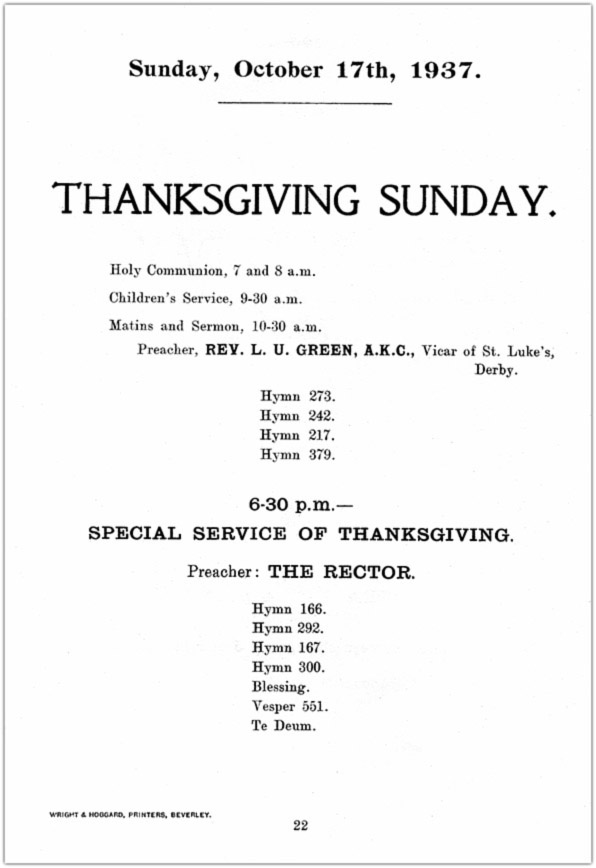 Sunday, October 17th, 1937.

THANKSGIVING SUNDAY.

Holy Communion, 7 and 8 a.m.

Children's Service, 9-30 a.m.

Matins and Sermon, 10-30 a.m.

Preacher, REV. L. U. GREEN, A.K.C., Vicar of St. Luke's, Derby.

Hymn 273.
Hymn 242.
Hymn 217.
Hymn 379.

6-30 p.m.—

SPECIAL SERVICE OF THANKSGIVING.

Preacher: THE RECTOR.

Hymn 166.
Hymn 292.
Hymn 167.
Hymn 300.
Blessing.
Vesper 551.
Te Deum.

WRIGHT & HOGGARD, PRINTERS, BEVERLEY.

22